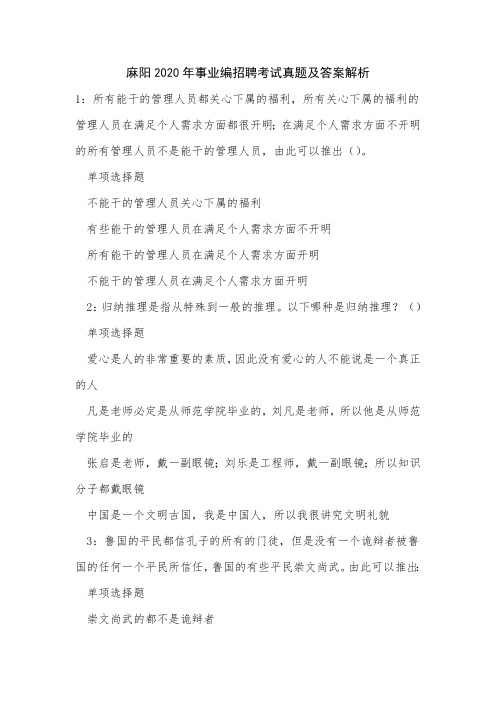 麻阳2020年事业编招聘考试真题及答案解析

1：所有能干的管理人员都关心下属的福利，所有关心下属的福利的管理人员在满足个人需求方面都很开明；在满足个人需求方面不开明的所有管理人员不是能干的管理人员，由此可以推出（）。

单项选择题

不能干的管理人员关心下属的福利

有些能干的管理人员在满足个人需求方面不开明

所有能干的管理人员在满足个人需求方面开明

不能干的管理人员在满足个人需求方面开明

2：归纳推理是指从特殊到一般的推理。以下哪种是归纳推理？（）

单项选择题

爱心是人的非常重要的素质，因此没有爱心的人不能说是一个真正的人

凡是老师必定是从师范学院毕业的，刘凡是老师，所以他是从师范学院毕业的

张启是老师，戴一副眼镜；刘乐是工程师，戴一副眼镜；所以知识分子都戴眼镜

中国是一个文明古国，我是中国人，所以我很讲究文明礼貌

3：鲁国的平民都信孔子的所有的门徒，但是没有一个诡辩者被鲁国的任何一个平民所信任，鲁国的有些平民崇文尚武。由此可以推出：

单项选择题

崇文尚武的都不是诡辩者